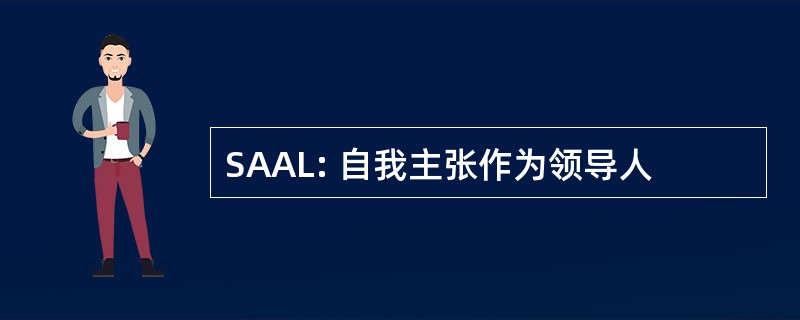 SAAL: 自我主张作为领导人